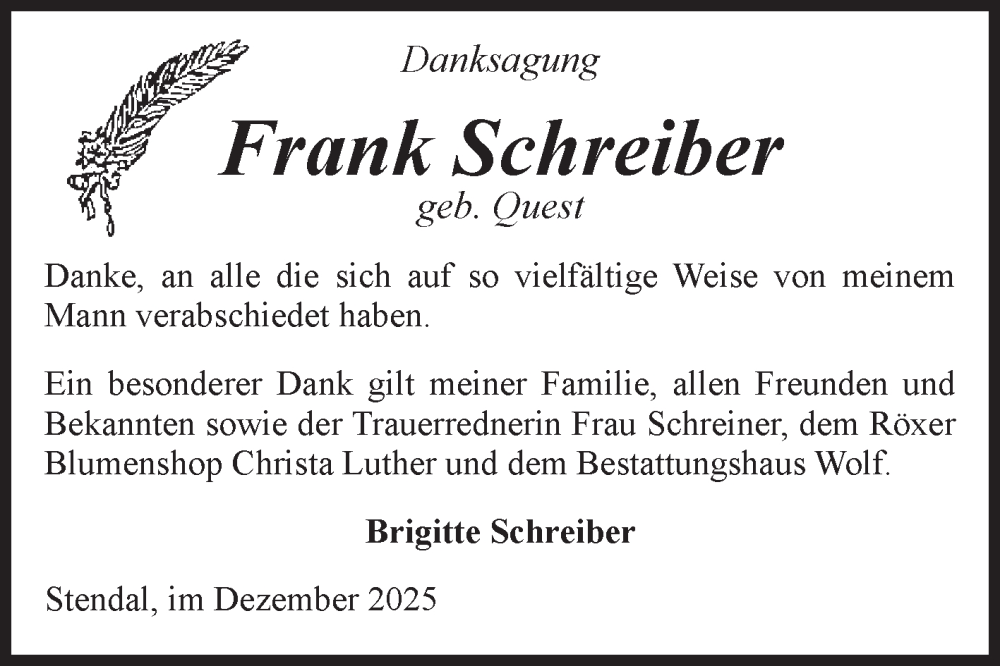 Danksagung

Frank Schreiber

geb. Quest

Danke, an alle die sich auf so vielfältige Weise von meinem Mann verabschiedet haben.

Ein besonderer Dank gilt meiner Familie, allen Freunden und Bekannten sowie der Trauerrednerin Frau Schreiner, dem Röxer Blumenshop Christa Luther und dem Bestattungshaus Wolf.

Brigitte Schreiber

Stendal, im Dezember 2025